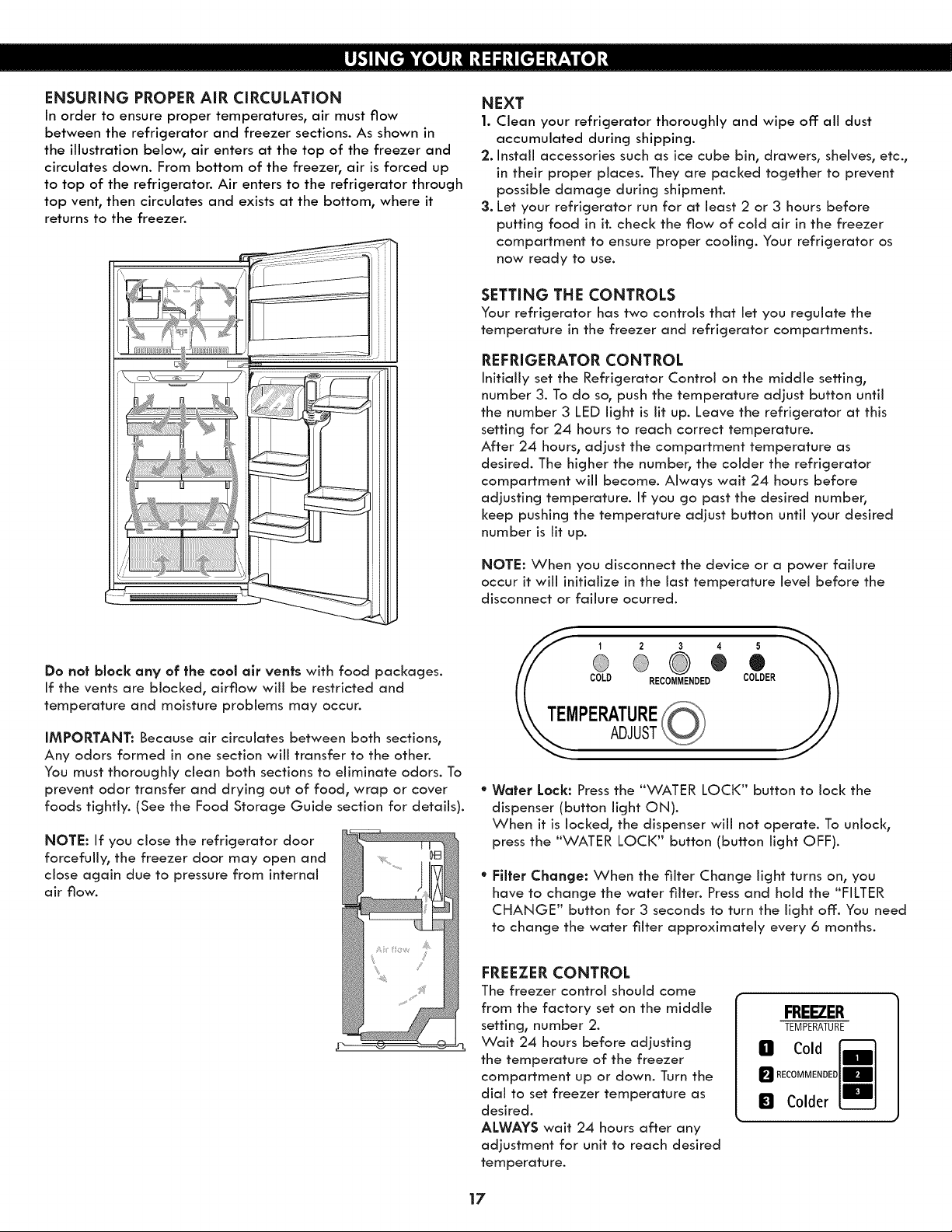 USING YOUR REFRIGERATOR

ENSURING PROPER AIR CIRCULATION
In order to ensure proper temperatures, air must flow between the refrigerator and freezer sections. As shown in the illustration below, air enters at the top of the freezer and circulates down. From bottom of the freezer, air is forced up to top of the refrigerator. Air enters to the refrigerator through top vent, then circulates and exists at the bottom, where it returns to the freezer.

Do not block any of the cool air vents with food packages. If the vents are blocked, airflow will be restricted and temperature and moisture problems may occur.

IMPORTANT: Because air circulates between both sections, Any odors formed in one section will transfer to the other. You must thoroughly clean both sections to eliminate odors. To prevent odor transfer and drying out of food, wrap or cover foods tightly. (See the Food Storage Guide section for details).

NOTE: If you close the refrigerator door forcefully, the freezer door may open and close again due to pressure from internal air flow.

Air flow

NEXT
1. Clean your refrigerator thoroughly and wipe off all dust accumulated during shipping.
2. Install accessories such as ice cube bin, drawers, shelves, etc., in their proper places. They are packed together to prevent possible damage during shipment.
3. Let your refrigerator run for at least 2 or 3 hours before putting food in it. check the flow of cold air in the freezer compartment to ensure proper cooling. Your refrigerator os now ready to use.

SETTING THE CONTROLS
Your refrigerator has two controls that let you regulate the temperature in the freezer and refrigerator compartments.

REFRIGERATOR CONTROL
Initially set the Refrigerator Control on the middle setting, number 3. To do so, push the temperature adjust button until the number 3 LED light is lit up. Leave the refrigerator at this setting for 24 hours to reach correct temperature.
After 24 hours, adjust the compartment temperature as desired. The higher the number, the colder the refrigerator compartment will become. Always wait 24 hours before adjusting temperature. If you go past the desired number, keep pushing the temperature adjust button until your desired number is lit up.

NOTE: When you disconnect the device or a power failure occur it will initialize in the last temperature level before the disconnect or failure ocurred.

1 2 3 4 5
COLD RECOMMENDED COLDER
TEMPERATURE ADJUST

• Water Lock: Press the "WATER LOCK" button to lock the dispenser (button light ON).
When it is locked, the dispenser will not operate. To unlock, press the "WATER LOCK" button (button light OFF).

• Filter Change: When the filter Change light turns on, you have to change the water filter. Press and hold the "FILTER CHANGE" button for 3 seconds to turn the light off. You need to change the water filter approximately every 6 months.

FREEZER CONTROL
The freezer control should come from the factory set on the middle setting, number 2.
Wait 24 hours before adjusting the temperature of the freezer compartment up or down. Turn the dial to set freezer temperature as desired.
ALWAYS wait 24 hours after any adjustment for unit to reach desired temperature.

FREEZER
TEMPERATURE
1 Cold
2 RECOMMENDED
3 Colder
1 2 3

17